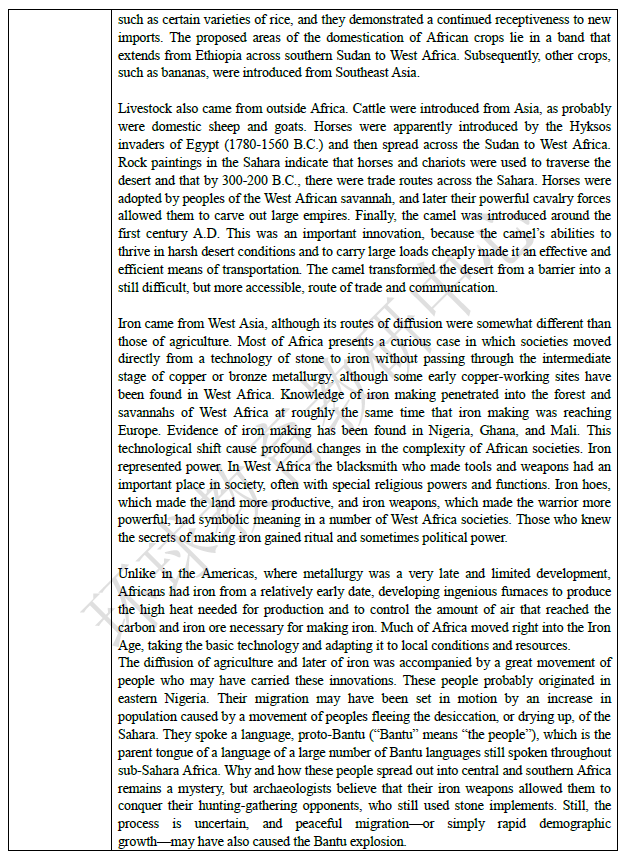 such as certain varieties of rice, and they demonstrated a continued receptiveness to new imports. The proposed areas of the domestication of African crops lie in a band that extends from Ethiopia across southern Sudan to West Africa. Subsequently, other crops, such as bananas, were introduced from Southeast Asia.

Livestock also came from outside Africa. Cattle were introduced from Asia, as probably were domestic sheep and goats. Horses were apparently introduced by the Hyksos invaders of Egypt (1780-1560 B.C.) and then spread across the Sudan to West Africa. Rock paintings in the Sahara indicate that horses and chariots were used to traverse the desert and that by 300-200 B.C., there were trade routes across the Sahara. Horses were adopted by peoples of the West African savannah, and later their powerful cavalry forces allowed them to carve out large empires. Finally, the camel was introduced around the first century A.D. This was an important innovation, because the camel's abilities to thrive in harsh desert conditions and to carry large loads cheaply made it an effective and efficient means of transportation. The camel transformed the desert from a barrier into a still difficult, but more accessible, route of trade and communication.

Iron came from West Asia, although its routes of diffusion were somewhat different than those of agriculture. Most of Africa presents a curious case in which societies moved directly from a technology of stone to iron without passing through the intermediate stage of copper or bronze metallurgy, although some early copper-working sites have been found in West Africa. Knowledge of iron making penetrated into the forest and savannahs of West Africa at roughly the same time that iron making was reaching Europe. Evidence of iron making has been found in Nigeria, Ghana, and Mali. This technological shift cause profound changes in the complexity of African societies. Iron represented power. In West Africa the blacksmith who made tools and weapons had an important place in society, often with special religious powers and functions. Iron hoes, which made the land more productive, and iron weapons, which made the warrior more powerful, had symbolic meaning in a number of West Africa societies. Those who knew the secrets of making iron gained ritual and sometimes political power.

Unlike in the Americas, where metallurgy was a very late and limited development, Africans had iron from a relatively early date, developing ingenious furnaces to produce the high heat needed for production and to control the amount of air that reached the carbon and iron ore necessary for making iron. Much of Africa moved right into the Iron Age, taking the basic technology and adapting it to local conditions and resources.
The diffusion of agriculture and later of iron was accompanied by a great movement of people who may have carried these innovations. These people probably originated in eastern Nigeria. Their migration may have been set in motion by an increase in population caused by a movement of peoples fleeing the desiccation, or drying up, of the Sahara. They spoke a language, proto-Bantu ("Bantu" means "the people"), which is the parent tongue of a language of a large number of Bantu languages still spoken throughout sub-Sahara Africa. Why and how these people spread out into central and southern Africa remains a mystery, but archaeologists believe that their iron weapons allowed them to conquer their hunting-gathering opponents, who still used stone implements. Still, the process is uncertain, and peaceful migration—or simply rapid demographic growth—may have also caused the Bantu explosion.